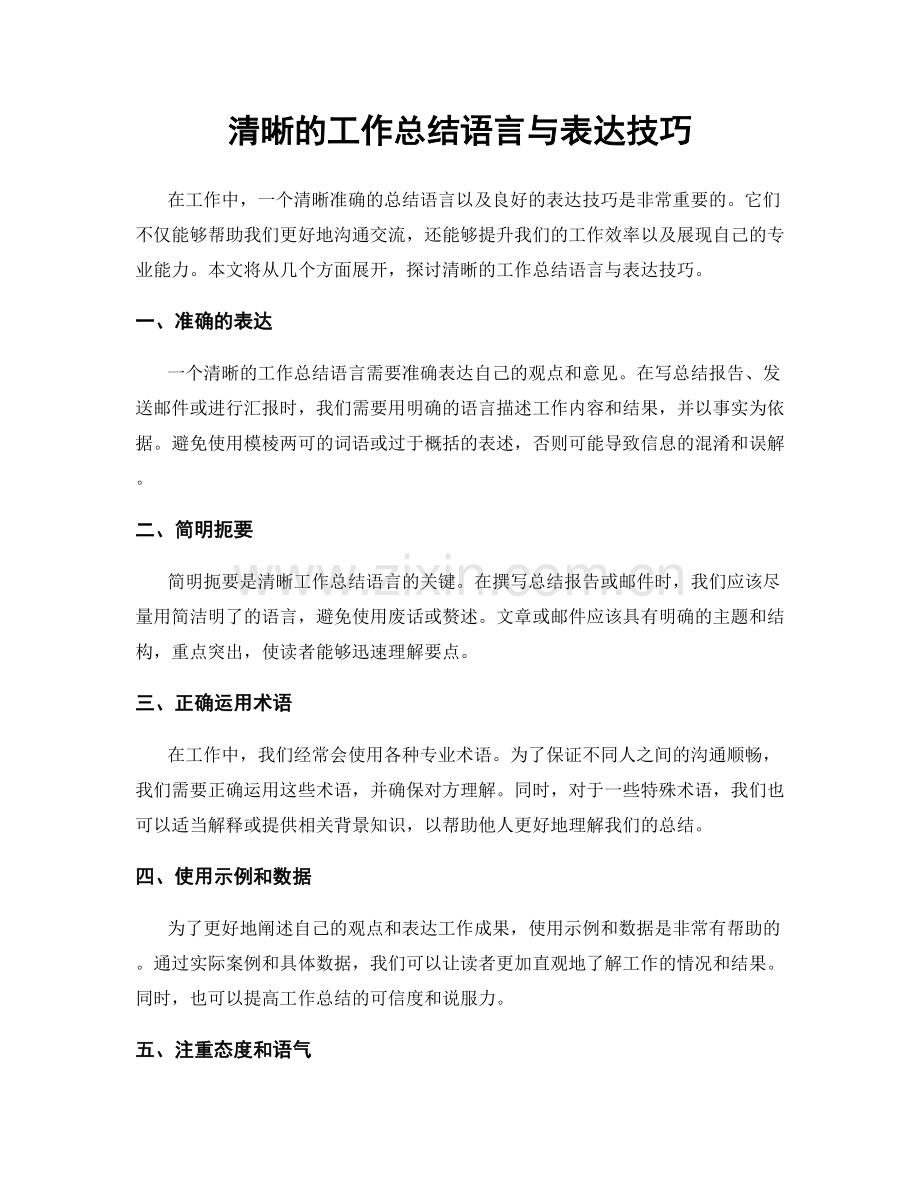 清晰的工作总结语言与表达技巧

在工作中，一个清晰准确的总结语言以及良好的表达技巧是非常重要的。它们不仅能够帮助我们更好地沟通交流，还能够提升我们的工作效率以及展现自己的专业能力。本文将从几个方面展开，探讨清晰的工作总结语言与表达技巧。

一、准确的表达

一个清晰的工作总结语言需要准确表达自己的观点和意见。在写总结报告、发送邮件或进行汇报时，我们需要用明确的语言描述工作内容和结果，并以事实为依据。避免使用模棱两可的词语或过于概括的表述，否则可能导致信息的混淆和误解。

二、简明扼要

简明扼要是清晰工作总结语言的关键。在撰写总结报告或邮件时，我们应该尽量用简洁明了的语言，避免使用废话或赘述。文章或邮件应该具有明确的主题和结构，重点突出，使读者能够迅速理解要点。

三、正确运用术语

在工作中，我们经常会使用各种专业术语。为了保证不同人之间的沟通顺畅，我们需要正确运用这些术语，并确保对方理解。同时，对于一些特殊术语，我们也可以适当解释或提供相关背景知识，以帮助他人更好地理解我们的总结。

四、使用示例和数据

为了更好地阐述自己的观点和表达工作成果，使用示例和数据是非常有帮助的。通过实际案例和具体数据，我们可以让读者更加直观地了解工作的情况和结果。同时，也可以提高工作总结的可信度和说服力。

五、注重态度和语气

www.zixin.com.cn